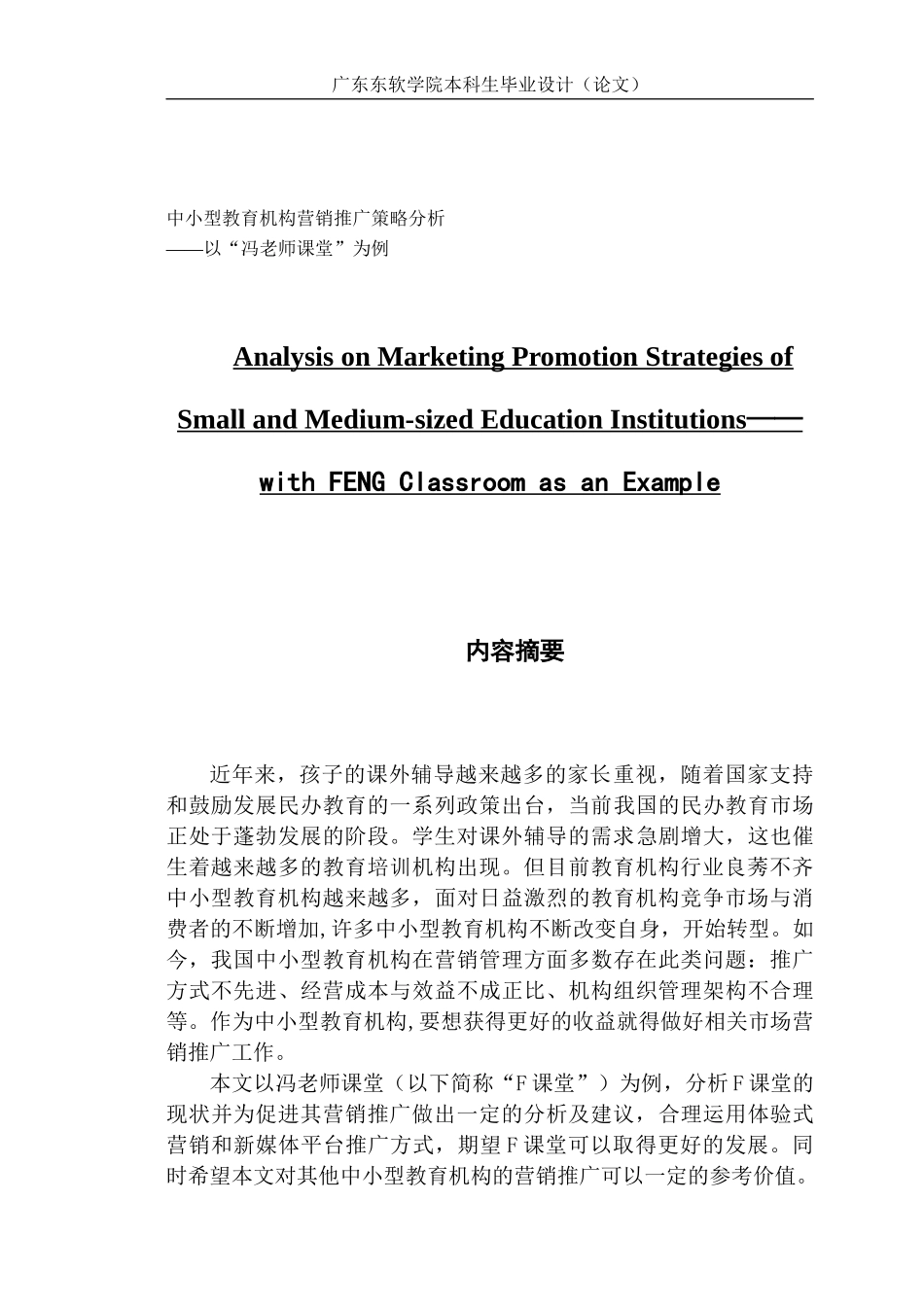 广东东软学院本科生毕业设计（论文）

中小型教育机构营销推广策略分析
——以“冯老师课堂”为例

Analysis on Marketing Promotion Strategies of Small and Medium-sized Education Institutions——with FENG Classroom as an Example

内容摘要

近年来，孩子的课外辅导越来越多的家长重视，随着国家支持和鼓励发展民办教育的一系列政策出台，当前我国的民办教育市场正处于蓬勃发展的阶段。学生对课外辅导的需求急剧增大，这也催生着越来越多的教育培训机构出现。但目前教育机构行业良莠不齐中小型教育机构越来越多，面对日益激烈的教育机构竞争市场与消费者的不断增加,许多中小型教育机构不断改变自身，开始转型。如今，我国中小型教育机构在营销管理方面多数存在此类问题：推广方式不先进、经营成本与效益不成正比、机构组织管理架构不合理等。作为中小型教育机构,要想获得更好的收益就得做好相关市场营销推广工作。

本文以冯老师课堂（以下简称“F课堂”）为例，分析F课堂的现状并为促进其营销推广做出一定的分析及建议，合理运用体验式营销和新媒体平台推广方式，期望F课堂可以取得更好的发展。同时希望本文对其他中小型教育机构的营销推广可以一定的参考价值。